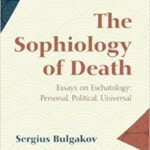 The Sophiology of Death

Essays on Eschatology: Personal, Political, Universal

Sergius Bulgakov